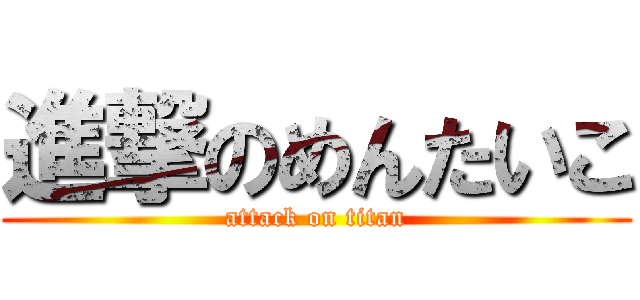 進撃のめんたいこ
attack on titan